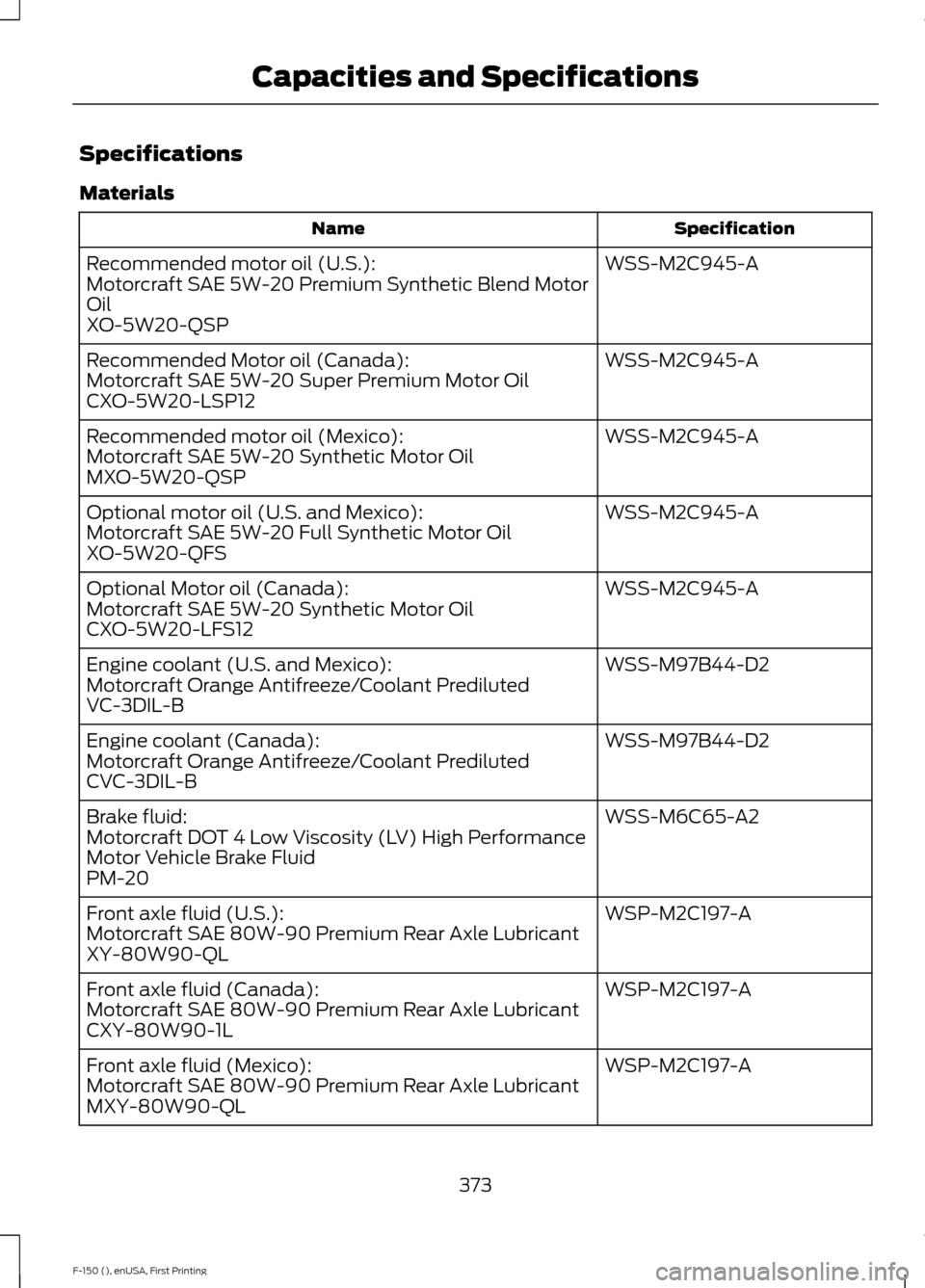 Capacities and Specifications

Specifications

Materials

| Name | Specification |
|---|---|
| Recommended motor oil (U.S.): Motorcraft SAE 5W-20 Premium Synthetic Blend Motor Oil XO-5W20-QSP | WSS-M2C945-A |
| Recommended Motor oil (Canada): Motorcraft SAE 5W-20 Super Premium Motor Oil CXO-5W20-LSP12 | WSS-M2C945-A |
| Recommended motor oil (Mexico): Motorcraft SAE 5W-20 Synthetic Motor Oil MXO-5W20-QSP | WSS-M2C945-A |
| Optional motor oil (U.S. and Mexico): Motorcraft SAE 5W-20 Full Synthetic Motor Oil XO-5W20-QFS | WSS-M2C945-A |
| Optional Motor oil (Canada): Motorcraft SAE 5W-20 Synthetic Motor Oil CXO-5W20-LFS12 | WSS-M2C945-A |
| Engine coolant (U.S. and Mexico): Motorcraft Orange Antifreeze/Coolant Prediluted VC-3DIL-B | WSS-M97B44-D2 |
| Engine coolant (Canada): Motorcraft Orange Antifreeze/Coolant Prediluted CVC-3DIL-B | WSS-M97B44-D2 |
| Brake fluid: Motorcraft DOT 4 Low Viscosity (LV) High Performance Motor Vehicle Brake Fluid PM-20 | WSS-M6C65-A2 |
| Front axle fluid (U.S.): Motorcraft SAE 80W-90 Premium Rear Axle Lubricant XY-80W90-QL | WSP-M2C197-A |
| Front axle fluid (Canada): Motorcraft SAE 80W-90 Premium Rear Axle Lubricant CXY-80W90-1L | WSP-M2C197-A |
| Front axle fluid (Mexico): Motorcraft SAE 80W-90 Premium Rear Axle Lubricant MXY-80W90-QL | WSP-M2C197-A |

373

F-150 (), enUSA, First Printing

carmanualsonline.info